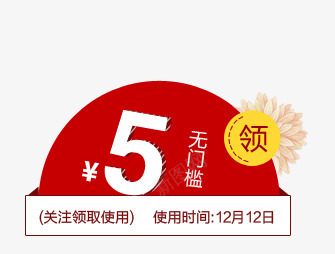 ¥5 无门槛

领

(关注领取使用) 使用时间:12月12日